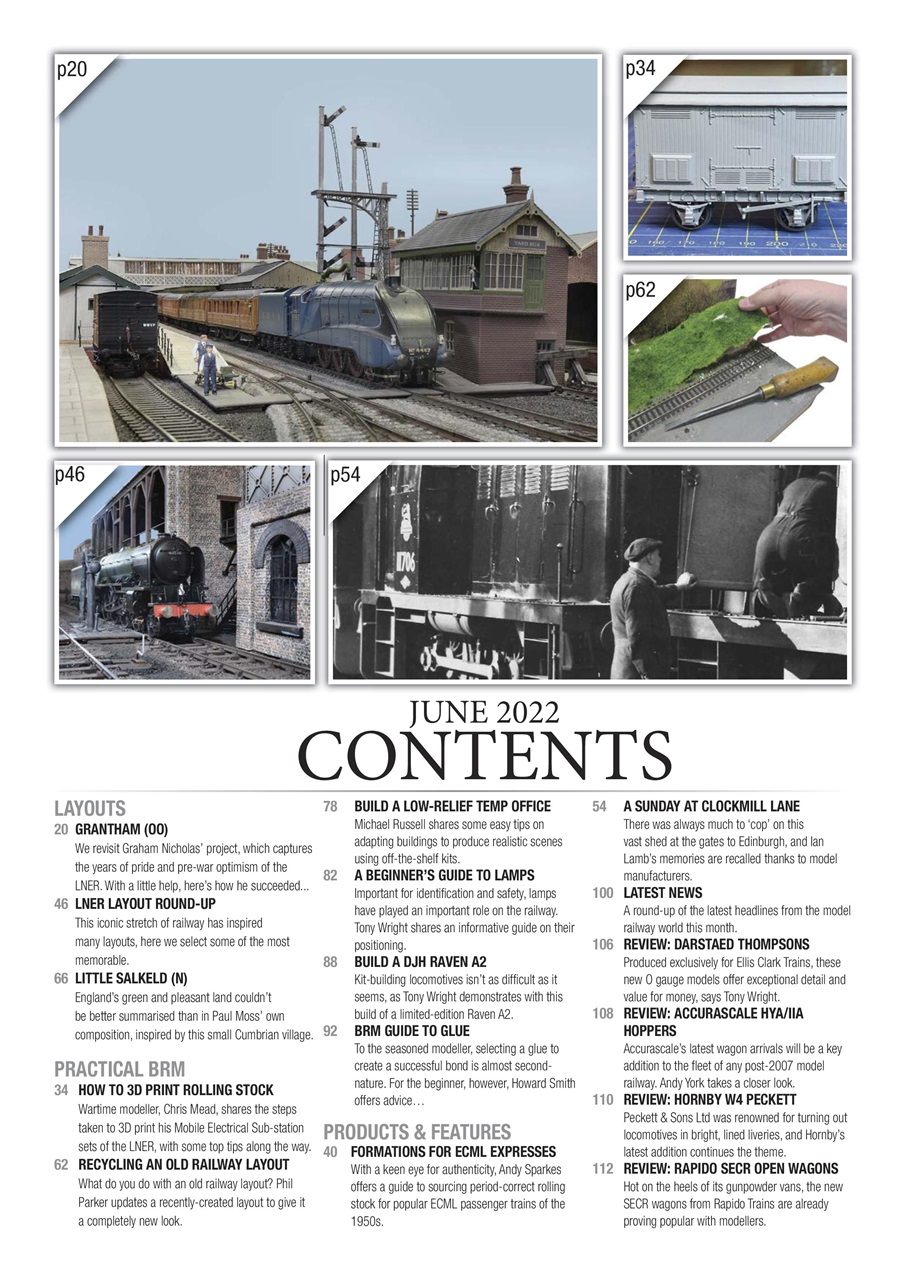 p20

p34

p62

p46

p54

JUNE 2022
CONTENTS

LAYOUTS

20 GRANTHAM (OO)
We revisit Graham Nicholas' project, which captures the years of pride and pre-war optimism of the LNER. With a little help, here's how he succeeded...

46 LNER LAYOUT ROUND-UP
This iconic stretch of railway has inspired many layouts, here we select some of the most memorable.

66 LITTLE SALKELD (N)
England's green and pleasant land couldn't be better summarised than in Paul Moss' own composition, inspired by this small Cumbrian village.

PRACTICAL BRM

34 HOW TO 3D PRINT ROLLING STOCK
Wartime modeller, Chris Mead, shares the steps taken to 3D print his Mobile Electrical Sub-station sets of the LNER, with some top tips along the way.

62 RECYCLING AN OLD RAILWAY LAYOUT
What do you do with an old railway layout? Phil Parker updates a recently-created layout to give it a completely new look.

78 BUILD A LOW-RELIEF TEMP OFFICE
Michael Russell shares some easy tips on adapting buildings to produce realistic scenes using off-the-shelf kits.

82 A BEGINNER'S GUIDE TO LAMPS
Important for identification and safety, lamps have played an important role on the railway. Tony Wright shares an informative guide on their positioning.

88 BUILD A DJH RAVEN A2
Kit-building locomotives isn't as difficult as it seems, as Tony Wright demonstrates with this build of a limited-edition Raven A2.

92 BRM GUIDE TO GLUE
To the seasoned modeller, selecting a glue to create a successful bond is almost second-nature. For the beginner, however, Howard Smith offers advice…

PRODUCTS & FEATURES

40 FORMATIONS FOR ECML EXPRESSES
With a keen eye for authenticity, Andy Sparkes offers a guide to sourcing period-correct rolling stock for popular ECML passenger trains of the 1950s.

54 A SUNDAY AT CLOCKMILL LANE
There was always much to 'cop' on this vast shed at the gates to Edinburgh, and Ian Lamb's memories are recalled thanks to model manufacturers.

100 LATEST NEWS
A round-up of the latest headlines from the model railway world this month.

106 REVIEW: DARSTAED THOMPSONS
Produced exclusively for Ellis Clark Trains, these new O gauge models offer exceptional detail and value for money, says Tony Wright.

108 REVIEW: ACCURASCALE HYA/IIA HOPPERS
Accurascale's latest wagon arrivals will be a key addition to the fleet of any post-2007 model railway. Andy York takes a closer look.

110 REVIEW: HORNBY W4 PECKETT
Peckett & Sons Ltd was renowned for turning out locomotives in bright, lined liveries, and Hornby's latest addition continues the theme.

112 REVIEW: RAPIDO SECR OPEN WAGONS
Hot on the heels of its gunpowder vans, the new SECR wagons from Rapido Trains are already proving popular with modellers.